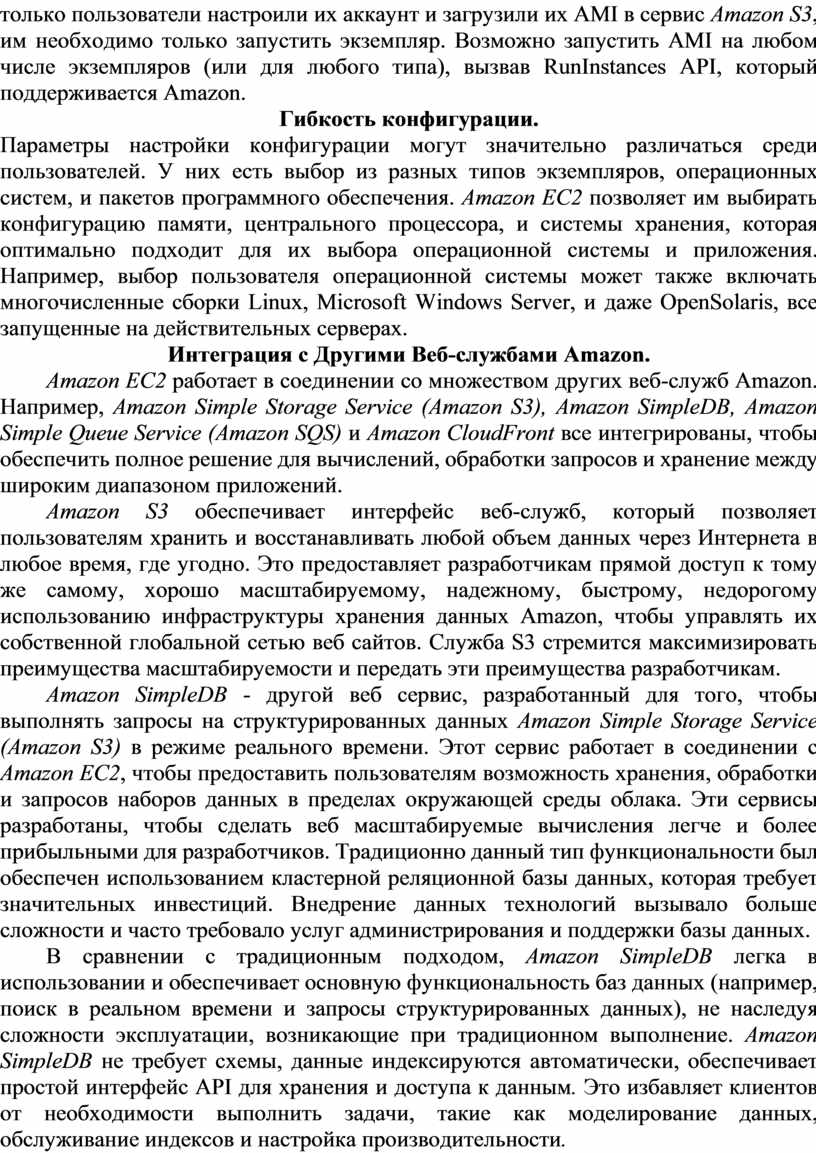 только пользователи настроили их аккаунт и загрузили их AMI в сервис Amazon S3, им необходимо только запустить экземпляр. Возможно запустить AMI на любом числе экземпляров (или для любого типа), вызвав RunInstances API, который поддерживается Amazon.

Гибкость конфигурации.

Параметры настройки конфигурации могут значительно различаться среди пользователей. У них есть выбор из разных типов экземпляров, операционных систем, и пакетов программного обеспечения. Amazon EC2 позволяет им выбирать конфигурацию памяти, центрального процессора, и системы хранения, которая оптимально подходит для их выбора операционной системы и приложения. Например, выбор пользователя операционной системы может также включать многочисленные сборки Linux, Microsoft Windows Server, и даже OpenSolaris, все запущенные на действительных серверах.

Интеграция с Другими Веб-службами Amazon.

Amazon EC2 работает в соединении со множеством других веб-служб Amazon. Например, Amazon Simple Storage Service (Amazon S3), Amazon SimpleDB, Amazon Simple Queue Service (Amazon SQS) и Amazon CloudFront все интегрированы, чтобы обеспечить полное решение для вычислений, обработки запросов и хранение между широким диапазоном приложений.

Amazon S3 обеспечивает интерфейс веб-служб, который позволяет пользователям хранить и восстанавливать любой объем данных через Интернета в любое время, где угодно. Это предоставляет разработчикам прямой доступ к тому же самому, хорошо масштабируемому, надежному, быстрому, недорогому использованию инфраструктуры хранения данных Amazon, чтобы управлять их собственной глобальной сетью веб сайтов. Служба S3 стремится максимизировать преимущества масштабируемости и передать эти преимущества разработчикам.

Amazon SimpleDB - другой веб сервис, разработанный для того, чтобы выполнять запросы на структурированных данных Amazon Simple Storage Service (Amazon S3) в режиме реального времени. Этот сервис работает в соединении с Amazon EC2, чтобы предоставить пользователям возможность хранения, обработки и запросов наборов данных в пределах окружающей среды облака. Эти сервисы разработаны, чтобы сделать веб масштабируемые вычисления легче и более прибыльными для разработчиков. Традиционно данный тип функциональности был обеспечен использованием кластерной реляционной базы данных, которая требует значительных инвестиций. Внедрение данных технологий вызывало больше сложности и часто требовало услуг администрирования и поддержки базы данных.

В сравнении с традиционным подходом, Amazon SimpleDB легка в использовании и обеспечивает основную функциональность баз данных (например, поиск в реальном времени и запросы структурированных данных), не наследуя сложности эксплуатации, возникающие при традиционном выполнение. Amazon SimpleDB не требует схемы, данные индексируются автоматически, обеспечивает простой интерфейс API для хранения и доступа к данным. Это избавляет клиентов от необходимости выполнить задачи, такие как моделирование данных, обслуживание индексов и настройка производительности.